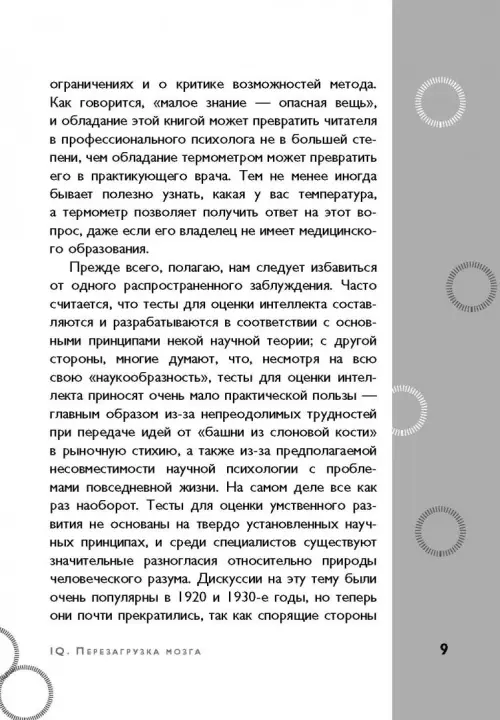 ограничениях и о критике возможностей метода. Как говорится, «малое знание — опасная вещь», и обладание этой книгой может превратить читателя в профессионального психолога не в большей степени, чем обладание термометром может превратить его в практикующего врача. Тем не менее иногда бывает полезно узнать, какая у вас температура, а термометр позволяет получить ответ на этот вопрос, даже если его владелец не имеет медицинского образования.

Прежде всего, полагаю, нам следует избавиться от одного распространенного заблуждения. Часто считается, что тесты для оценки интеллекта составляются и разрабатываются в соответствии с основными принципами некой научной теории; с другой стороны, многие думают, что, несмотря на всю свою «наукообразность», тесты для оценки интеллекта приносят очень мало практической пользы — главным образом из-за непреодолимых трудностей при передаче идей от «башни из слоновой кости» в рыночную стихию, а также из-за предполагаемой несовместимости научной психологии с проблемами повседневной жизни. На самом деле все как раз наоборот. Тесты для оценки умственного развития не основаны на твердо установленных научных принципах, и среди специалистов существуют значительные разногласия относительно природы человеческого разума. Дискуссии на эту тему были очень популярны в 1920 и 1930-е годы, но теперь они почти прекратились, так как спорящие стороны

IQ. Перезагрузка мозга

9